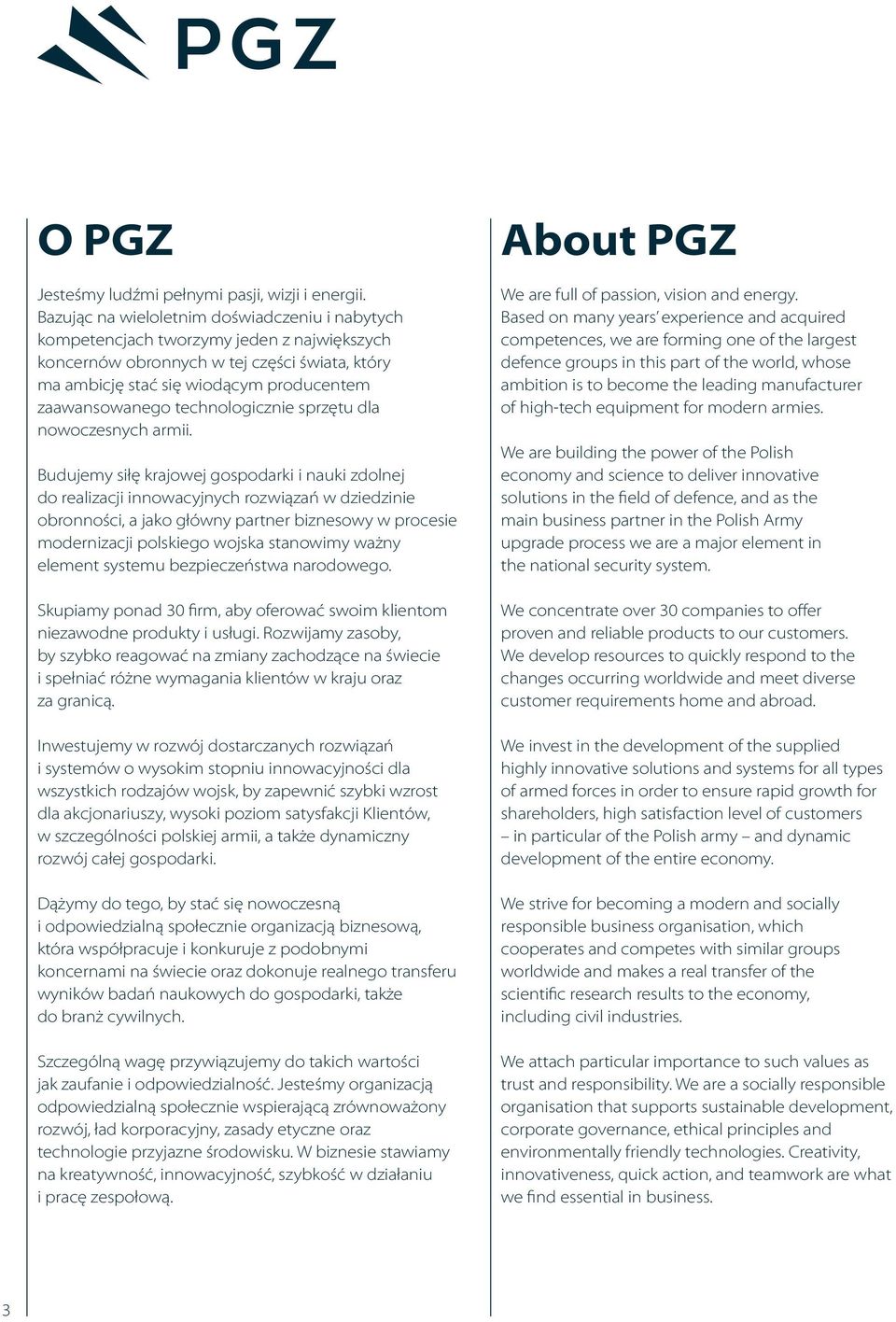 PGZ

O PGZ

Jesteśmy ludźmi pełnymi pasji, wizji i energii. Bazując na wieloletnim doświadczeniu i nabytych kompetencjach tworzymy jeden z największych koncernów obronnych w tej części świata, który ma ambicję stać się wiodącym producentem zaawansowanego technologicznie sprzętu dla nowoczesnych armii.

Budujemy siłę krajowej gospodarki i nauki zdolnej do realizacji innowacyjnych rozwiązań w dziedzinie obronności, a jako główny partner biznesowy w procesie modernizacji polskiego wojska stanowimy ważny element systemu bezpieczeństwa narodowego.

Skupiamy ponad 30 firm, aby oferować swoim klientom niezawodne produkty i usługi. Rozwijamy zasoby, by szybko reagować na zmiany zachodzące na świecie i spełniać różne wymagania klientów w kraju oraz za granicą.

Inwestujemy w rozwój dostarczanych rozwiązań i systemów o wysokim stopniu innowacyjności dla wszystkich rodzajów wojsk, by zapewnić szybki wzrost dla akcjonariuszy, wysoki poziom satysfakcji Klientów, w szczególności polskiej armii, a także dynamiczny rozwój całej gospodarki.

Dążymy do tego, by stać się nowoczesną i odpowiedzialną społecznie organizacją biznesową, która współpracuje i konkuruje z podobnymi koncernami na świecie oraz dokonuje realnego transferu wyników badań naukowych do gospodarki, także do branż cywilnych.

Szczególną wagę przywiązujemy do takich wartości jak zaufanie i odpowiedzialność. Jesteśmy organizacją odpowiedzialną społecznie wspierającą zrównoważony rozwój, ład korporacyjny, zasady etyczne oraz technologie przyjazne środowisku. W biznesie stawiamy na kreatywność, innowacyjność, szybkość w działaniu i pracę zespołową.

About PGZ

We are full of passion, vision and energy. Based on many years' experience and acquired competences, we are forming one of the largest defence groups in this part of the world, whose ambition is to become the leading manufacturer of high-tech equipment for modern armies.

We are building the power of the Polish economy and science to deliver innovative solutions in the field of defence, and as the main business partner in the Polish Army upgrade process we are a major element in the national security system.

We concentrate over 30 companies to offer proven and reliable products to our customers. We develop resources to quickly respond to the changes occurring worldwide and meet diverse customer requirements home and abroad.

We invest in the development of the supplied highly innovative solutions and systems for all types of armed forces in order to ensure rapid growth for shareholders, high satisfaction level of customers – in particular of the Polish army – and dynamic development of the entire economy.

We strive for becoming a modern and socially responsible business organisation, which cooperates and competes with similar groups worldwide and makes a real transfer of the scientific research results to the economy, including civil industries.

We attach particular importance to such values as trust and responsibility. We are a socially responsible organisation that supports sustainable development, corporate governance, ethical principles and environmentally friendly technologies. Creativity, innovativeness, quick action, and teamwork are what we find essential in business.

3